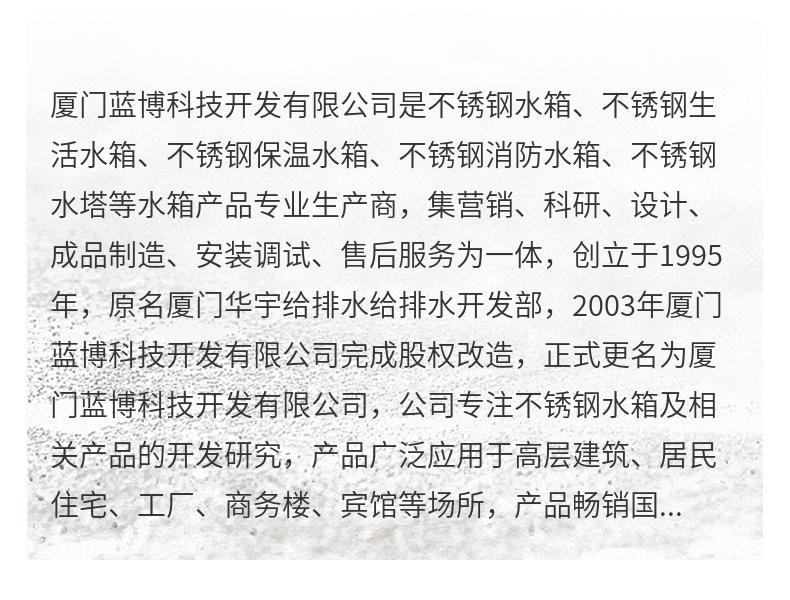 厦门蓝博科技开发有限公司是不锈钢水箱、不锈钢生活水箱、不锈钢保温水箱、不锈钢消防水箱、不锈钢水塔等水箱产品专业生产商，集营销、科研、设计、成品制造、安装调试、售后服务为一体，创立于1995年，原名厦门华宇给排水给排水开发部，2003年厦门蓝博科技开发有限公司完成股权改造，正式更名为厦门蓝博科技开发有限公司，公司专注不锈钢水箱及相关产品的开发研究，产品广泛应用于高层建筑、居民住宅、工厂、商务楼、宾馆等场所，产品畅销国...